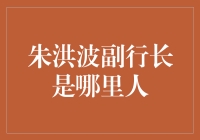 朱洪波副行长是哪里人